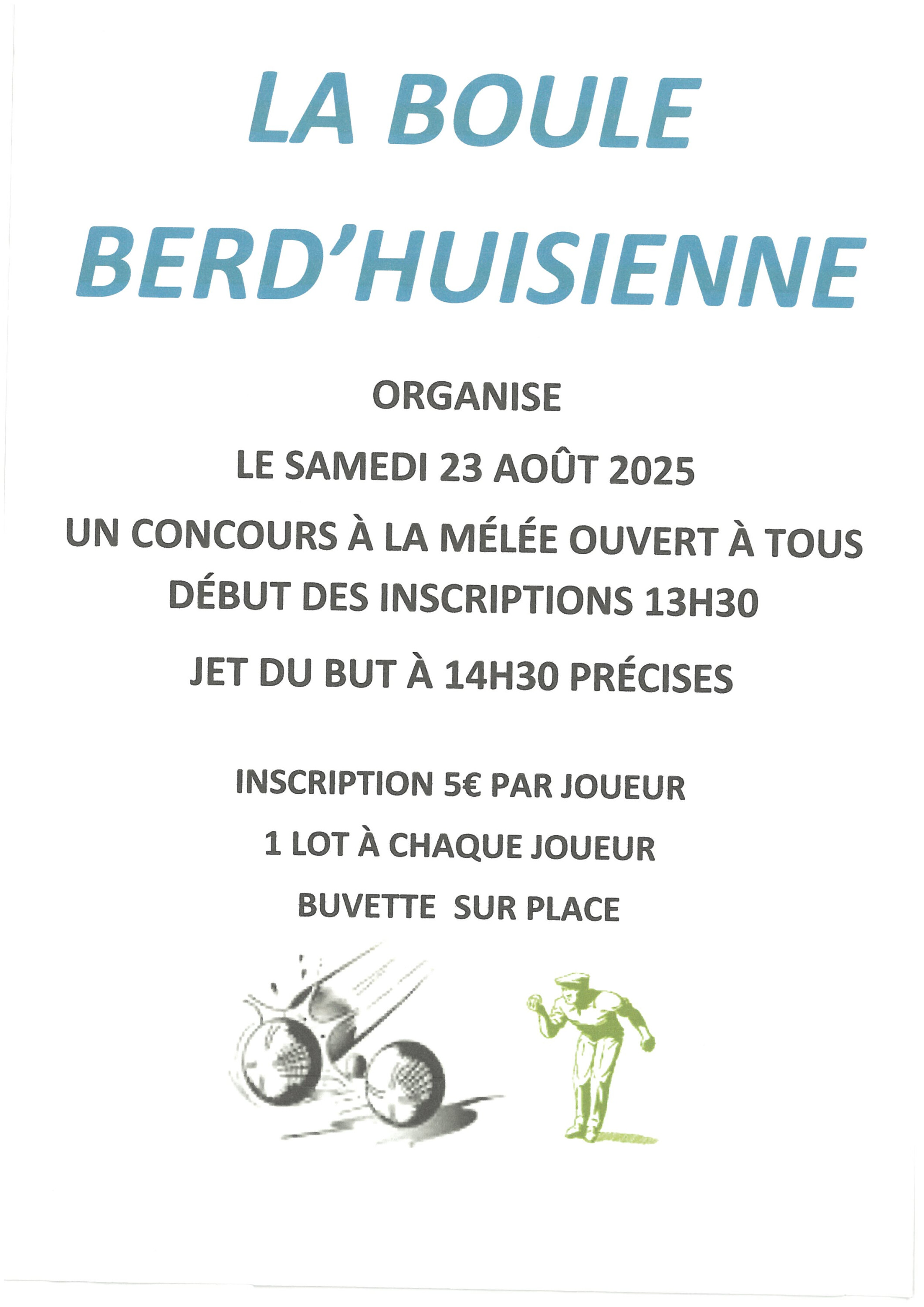 LA BOULE

BERD'HUISIENNE

ORGANISE

LE SAMEDI 23 AOÛT 2025

UN CONCOURS À LA MÉLÉE OUVERT À TOUS

DÉBUT DES INSCRIPTIONS 13H30

JET DU BUT À 14H30 PRÉCISES

INSCRIPTION 5€ PAR JOUEUR

1 LOT À CHAQUE JOUEUR

BUVETTE SUR PLACE